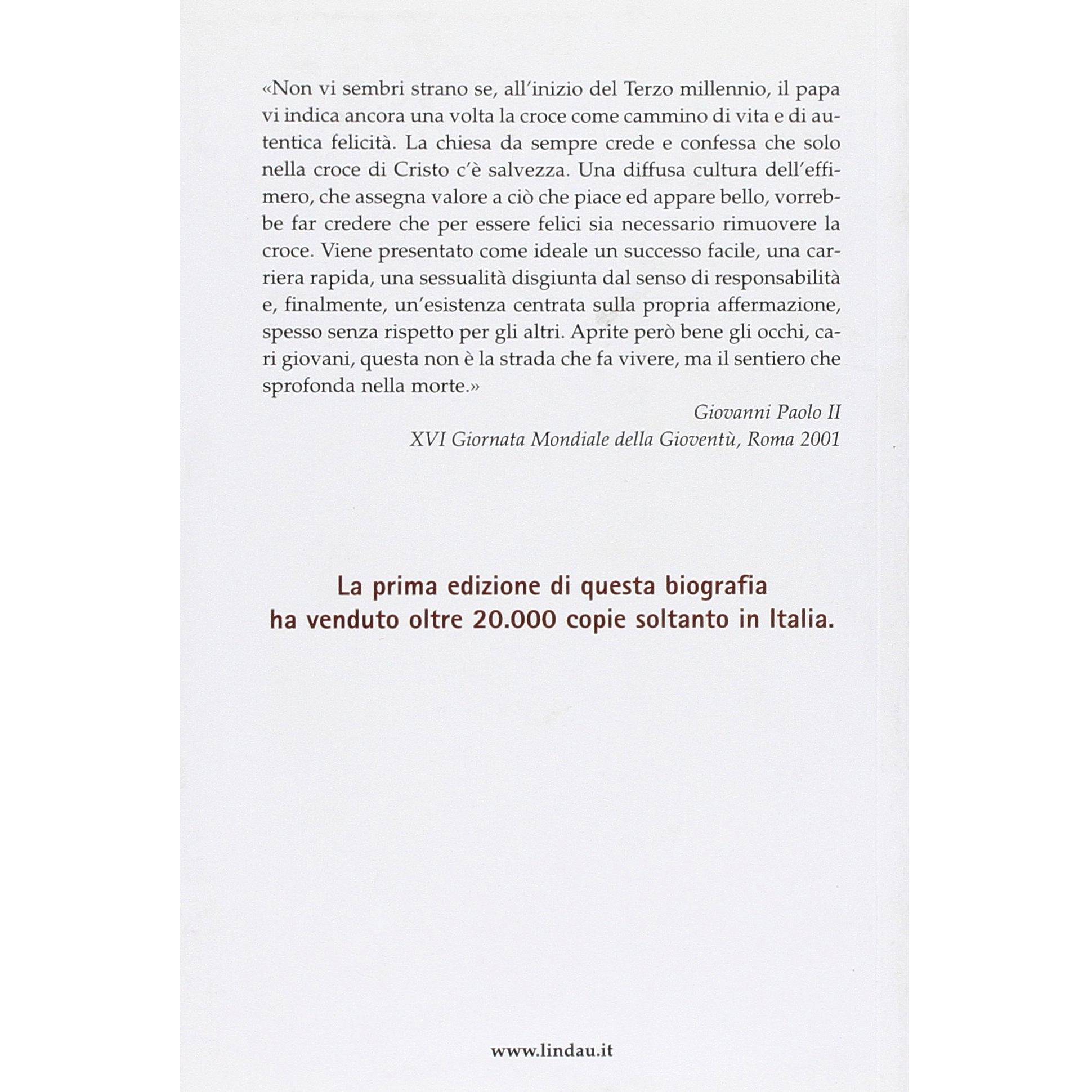 «Non vi sembri strano se, all'inizio del Terzo millennio, il papa vi indica ancora una volta la croce come cammino di vita e di autentica felicità. La chiesa da sempre crede e confessa che solo nella croce di Cristo c'è salvezza. Una diffusa cultura dell'effimero, che assegna valore a ciò che piace ed appare bello, vorrebbe far credere che per essere felici sia necessario rimuovere la croce. Viene presentato come ideale un successo facile, una carriera rapida, una sessualità disgiunta dal senso di responsabilità e, finalmente, un'esistenza centrata sulla propria affermazione, spesso senza rispetto per gli altri. Aprite però bene gli occhi, cari giovani, questa non è la strada che fa vivere, ma il sentiero che sprofonda nella morte.»

Giovanni Paolo II
XVI Giornata Mondiale della Gioventù, Roma 2001

La prima edizione di questa biografia
ha venduto oltre 20.000 copie soltanto in Italia.

www.lindau.it